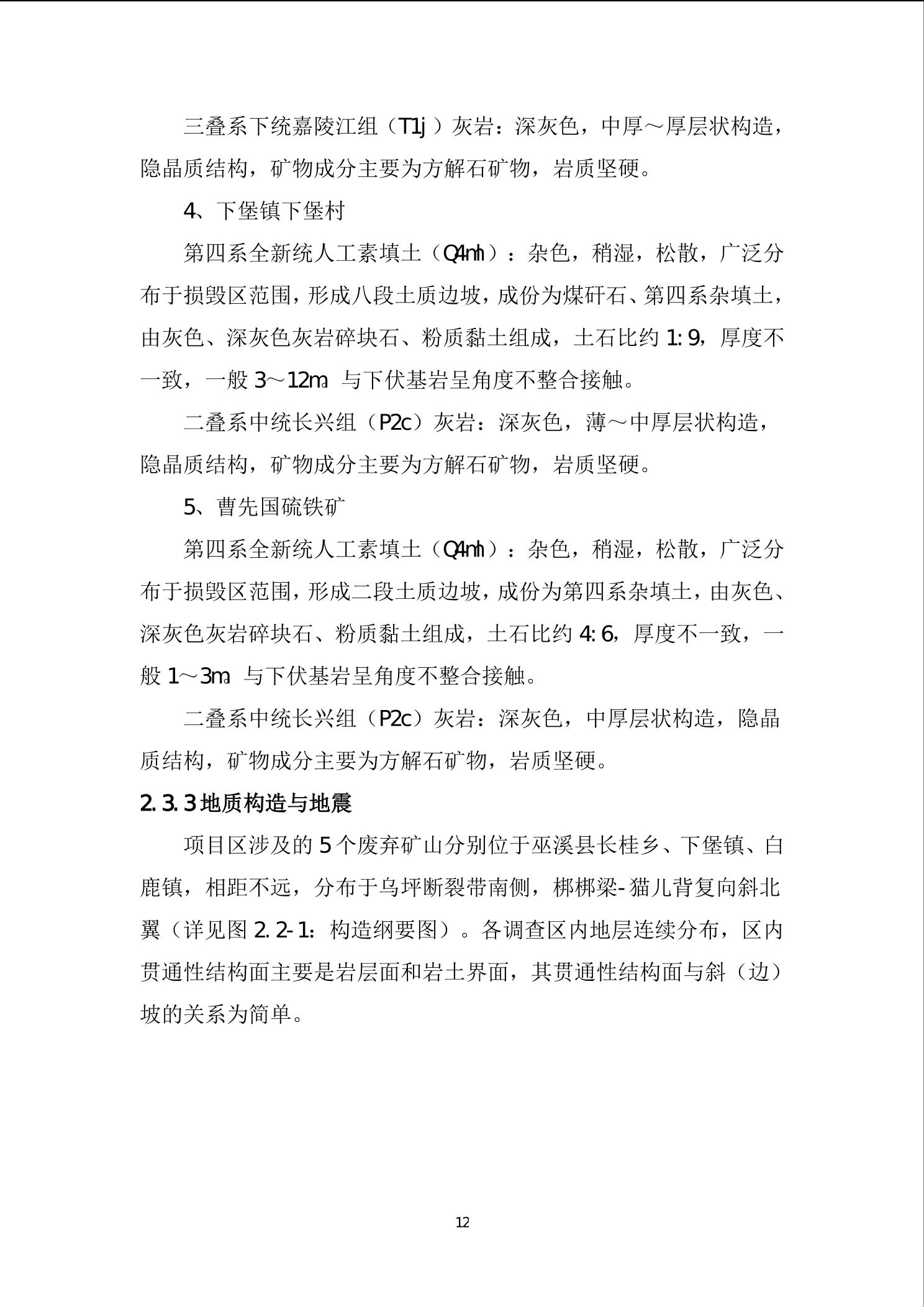 三叠系下统嘉陵江组（T1j）灰岩：深灰色，中厚～厚层状构造，隐晶质结构，矿物成分主要为方解石矿物，岩质坚硬。

4、下堡镇下堡村

第四系全新统人工素填土（Q4ml）：杂色，稍湿，松散，广泛分布于损毁区范围，形成八段土质边坡，成份为煤矸石、第四系杂填土，由灰色、深灰色灰岩碎块石、粉质黏土组成，土石比约 1:9，厚度不一致，一般 3～12m，与下伏基岩呈角度不整合接触。

二叠系中统长兴组（P2c）灰岩：深灰色，薄～中厚层状构造，隐晶质结构，矿物成分主要为方解石矿物，岩质坚硬。

5、曹先国硫铁矿

第四系全新统人工素填土（Q4ml）：杂色，稍湿，松散，广泛分布于损毁区范围，形成二段土质边坡，成份为第四系杂填土，由灰色、深灰色灰岩碎块石、粉质黏土组成，土石比约 4:6，厚度不一致，一般 1～3m，与下伏基岩呈角度不整合接触。

二叠系中统长兴组（P2c）灰岩：深灰色，中厚层状构造，隐晶质结构，矿物成分主要为方解石矿物，岩质坚硬。

2.3.3 地质构造与地震

项目区涉及的 5 个废弃矿山分别位于巫溪县长桂乡、下堡镇、白鹿镇，相距不远，分布于乌坪断裂带南侧，梆梆梁-猫儿背复向斜北翼（详见图 2.2-1：构造纲要图）。各调查区内地层连续分布，区内贯通性结构面主要是岩层面和岩土界面，其贯通性结构面与斜（边）坡的关系为简单。

12